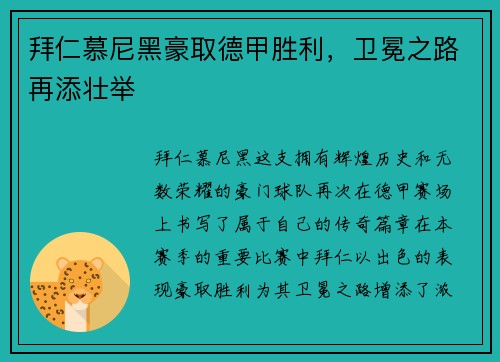 拜仁慕尼黑豪取德甲胜利，卫冕之路再添壮举

拜仁慕尼黑这支拥有辉煌历史和无数荣耀的豪门球队再次在德甲赛场上书写了属于自己的传奇篇章在本赛季的重要比赛中拜仁以出色的表现豪取胜利为其卫冕之路增添了浓